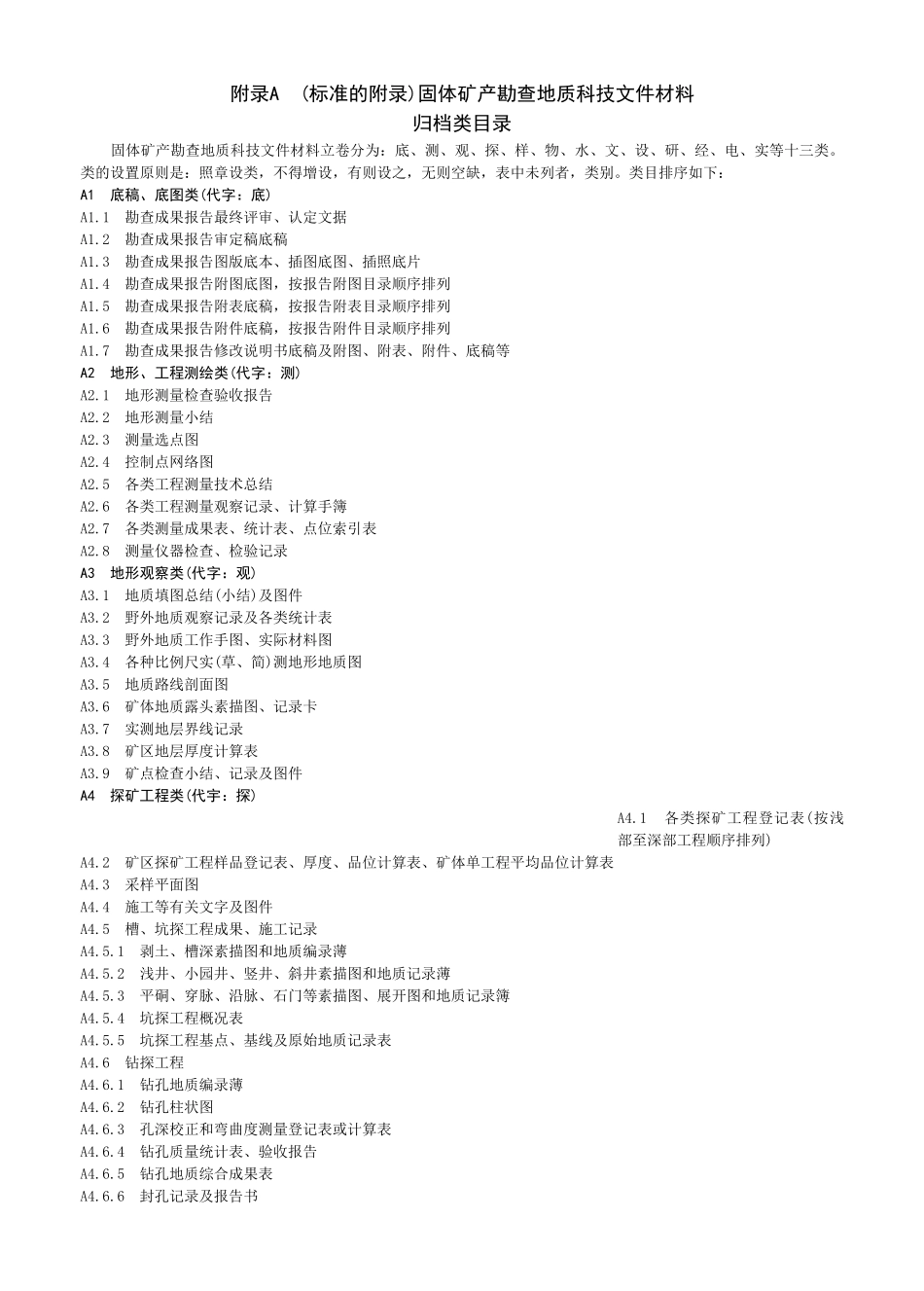 附录A （标准的附录)固体矿产勘查地质科技文件材料
归档类目录

固体矿产勘查地质科技文件材料立卷分为：底、测、观、探、样、物、水、文、设、研、经、电、实等十三类。类的设置原则是：照章设类，不得增设，有则设之，无则空缺，表中未列者，类别。类目排序如下：

A1 底稿、底图类(代字：底)
A1.1 勘查成果报告最终评审、认定文据
A1.2 勘查成果报告审定稿底稿
A1.3 勘查成果报告图版底本、插图底图、插照底片
A1.4 勘查成果报告附图底图，按报告附图目录顺序排列
A1.5 勘查成果报告附表底稿，按报告附表目录顺序排列
A1.6 勘查成果报告附件底稿，按报告附件目录顺序排列
A1.7 勘查成果报告修改说明书底稿及附图、附表、附件、底稿等
A2 地形、工程测绘类(代字：测)
A2.1 地形测量检查验收报告
A2.2 地形测量小结
A2.3 测量选点图
A2.4 控制点网络图
A2.5 各类工程测量技术总结
A2.6 各类工程测量观察记录、计算手簿
A2.7 各类测量成果表、统计表、点位索引表
A2.8 测量仪器检查、检验记录
A3 地形观察类(代字：观)
A3.1 地质填图总结(小结)及图件
A3.2 野外地质观察记录及各类统计表
A3.3 野外地质工作手图、实际材料图
A3.4 各种比例尺实(草、简)测地形地质图
A3.5 地质路线剖面图
A3.6 矿体地质露头素描图、记录卡
A3.7 实测地层界线记录
A3.8 矿区地层厚度计算表
A3.9 矿点检查小结、记录及图件
A4 探矿工程类(代字：探)
A4.1 各类探矿工程登记表(按浅部至深部工程顺序排列)
A4.2 矿区探矿工程样品登记表、厚度、品位计算表、矿体单工程平均品位计算表
A4.3 采样平面图
A4.4 施工等有关文字及图件
A4.5 槽、坑探工程成果、施工记录
A4.5.1 剥土、槽深素描图和地质编录薄
A4.5.2 浅井、小园井、竖井、斜井素描图和地质记录薄
A4.5.3 平硐、穿脉、沿脉、石门等素描图、展开图和地质记录簿
A4.5.4 坑探工程概况表
A4.5.5 坑探工程基点、基线及原始地质记录表
A4.6 钻探工程
A4.6.1 钻孔地质编录薄
A4.6.2 钻孔柱状图
A4.6.3 孔深校正和弯曲度测量登记表或计算表
A4.6.4 钻孔质量统计表、验收报告
A4.6.5 钻孔地质综合成果表
A4.6.6 封孔记录及报告书